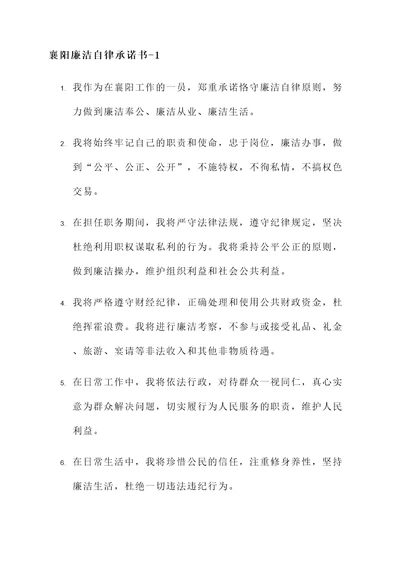 襄阳廉洁自律承诺书-1

1. 我作为在襄阳工作的一员，郑重承诺恪守廉洁自律原则，努力做到廉洁奉公、廉洁从业、廉洁生活。

2. 我将始终牢记自己的职责和使命，忠于岗位，廉洁办事，做到“公平、公正、公开”，不施特权，不徇私情，不搞权色交易。

3. 在担任职务期间，我将严守法律法规，遵守纪律规定，坚决杜绝利用职权谋取私利的行为。我将秉持公平公正的原则，做到廉洁操办，维护组织利益和社会公共利益。

4. 我将严格遵守财经纪律，正确处理和使用公共财政资金，杜绝挥霍浪费。我将进行廉洁考察，不参与或接受礼品、礼金、旅游、宴请等非法收入和其他非物质待遇。

5. 在日常工作中，我将依法行政，对待群众一视同仁，真心实意为群众解决问题，切实履行为人民服务的职责，维护人民利益。

6. 在日常生活中，我将珍惜公民的信任，注重修身养性，坚持廉洁生活，杜绝一切违法违纪行为。